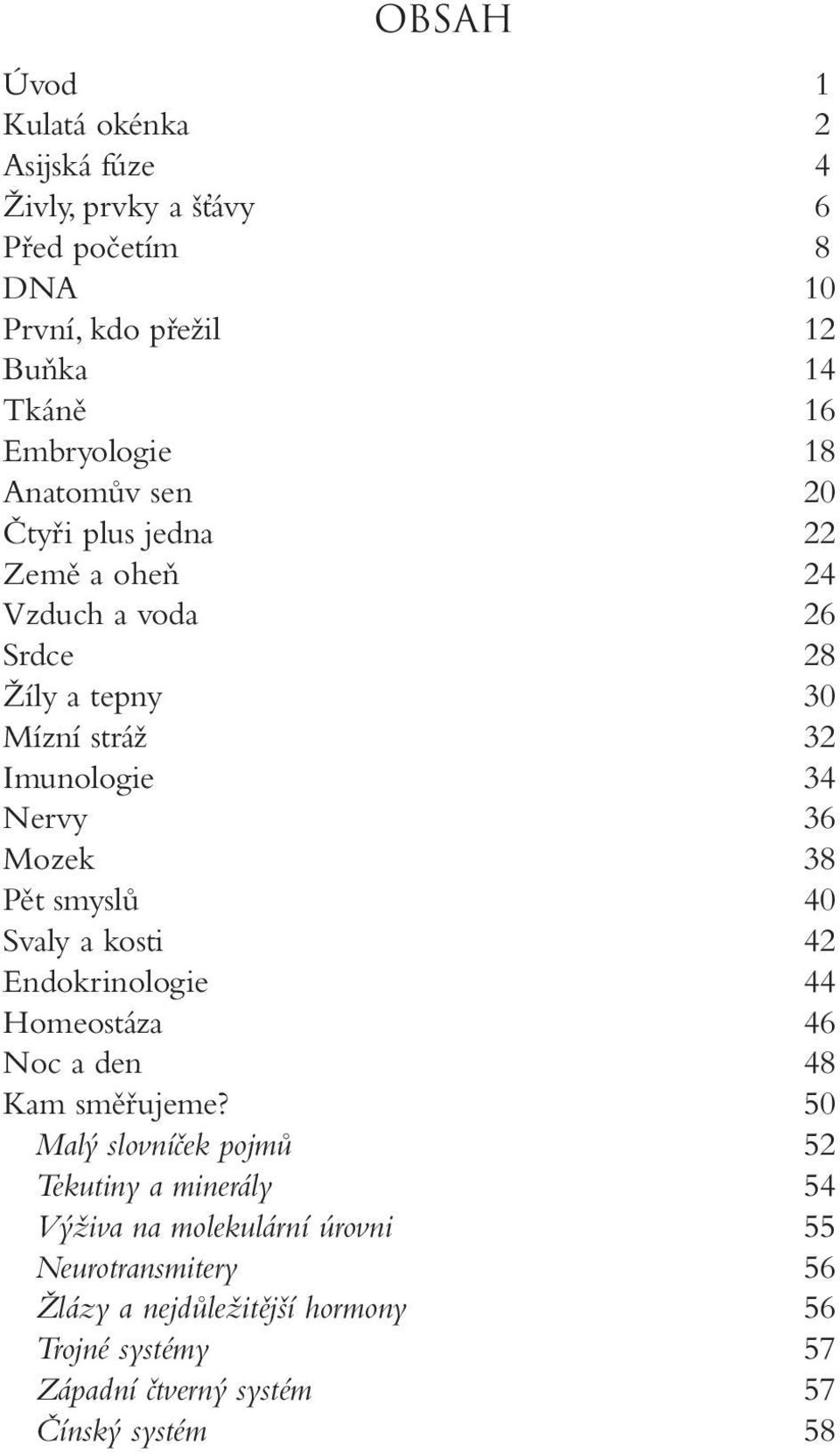 OBSAH

Úvod 1
Kulatá okénka 2
Asijská fúze 4
Živly, prvky a šťávy 6
Před početím 8
DNA 10
První, kdo přežil 12
Buňka 14
Tkáně 16
Embryologie 18
Anatomův sen 20
Čtyři plus jedna 22
Země a oheň 24
Vzduch a voda 26
Srdce 28
Žíly a tepny 30
Mízní stráž 32
Imunologie 34
Nervy 36
Mozek 38
Pět smyslů 40
Svaly a kosti 42
Endokrinologie 44
Homeostáza 46
Noc a den 48
Kam směřujeme? 50
Malý slovníček pojmů 52
Tekutiny a minerály 54
Výživa na molekulární úrovni 55
Neurotransmitery 56
Žlázy a nejdůležitější hormony 56
Trojné systémy 57
Západní čtverný systém 57
Čínský systém 58